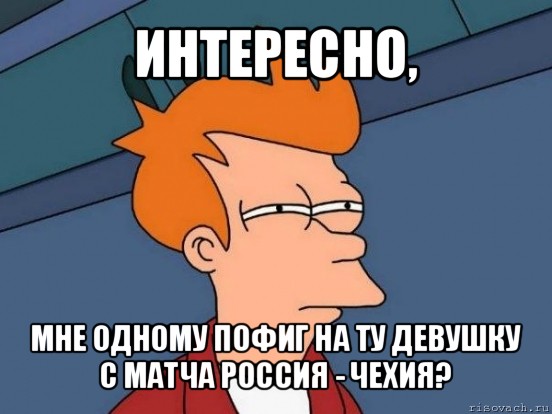 ИНТЕРЕСНО,

МНЕ ОДНОМУ ПОФИГ НА ТУ ДЕВУШКУ С МАТЧА РОССИЯ - ЧЕХИЯ?

risovach.ru